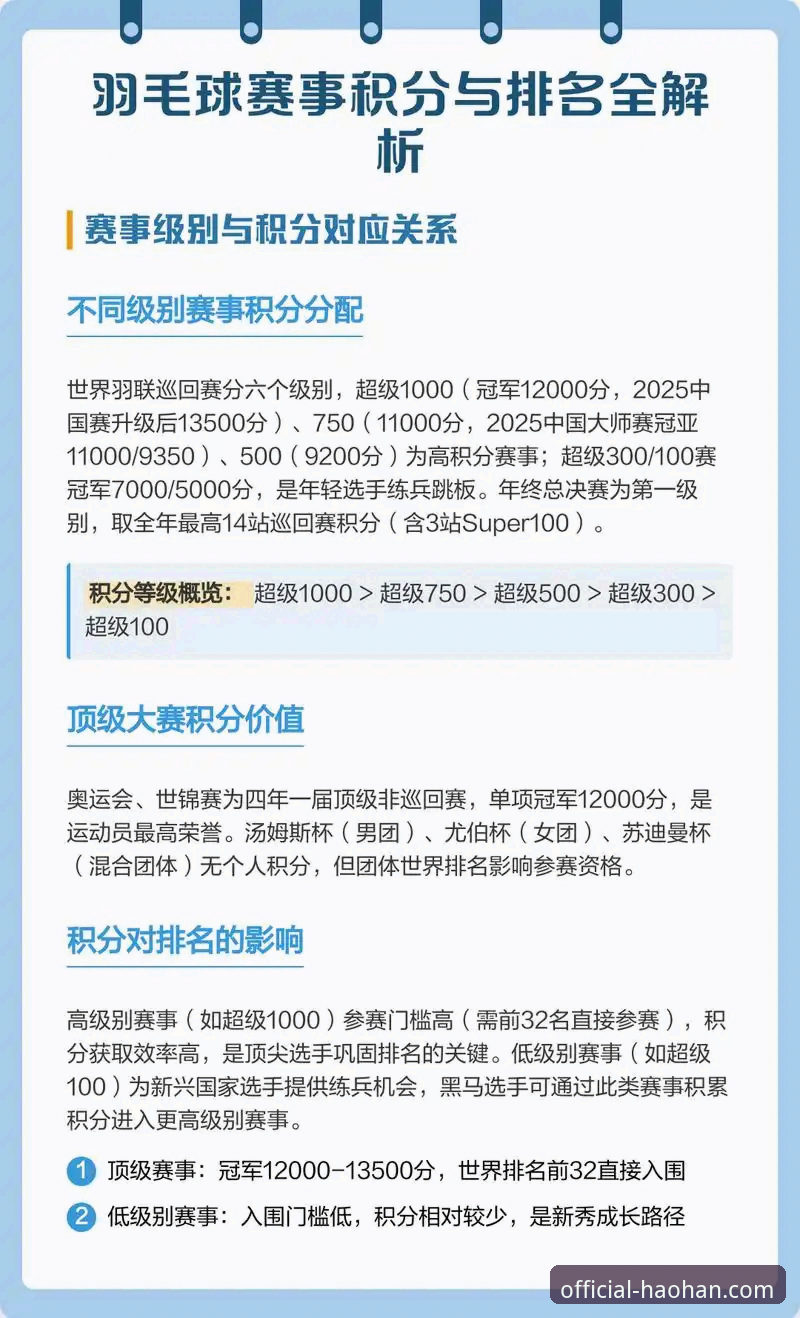 羽毛球赛事积分与排名全解析

赛事级别与积分对应关系

不同级别赛事积分分配

世界羽联巡回赛分六个级别，超级1000（冠军12000分，2025中国赛升级后13500分）、750（11000分，2025中国大师赛冠亚11000/9350）、500（9200分）为高积分赛事；超级300/100赛冠军7000/5000分，是年轻选手练兵跳板。年终总决赛为第一级别，取全年最高14站巡回赛积分（含3站Super100）。

积分等级概览： 超级1000 > 超级750 > 超级500 > 超级300 > 超级100

顶级大赛积分价值

奥运会、世锦赛为四年一届顶级非巡回赛，单项冠军12000分，是运动员最高荣誉。汤姆斯杯（男团）、尤伯杯（女团）、苏迪曼杯（混合团体）无个人积分，但团体世界排名影响参赛资格。

积分对排名的影响

高级别赛事（如超级1000）参赛门槛高（需前32名直接参赛），积分获取效率高，是顶尖选手巩固排名的关键。低级别赛事（如超级100）为新兴国家选手提供练兵机会，黑马选手可通过此类赛事积累积分进入更高级别赛事。

1 顶级赛事：冠军12000-13500分，世界排名前32直接入围

2 低级别赛事：入围门槛低，积分相对较少，是新秀成长路径

official-haohan.com